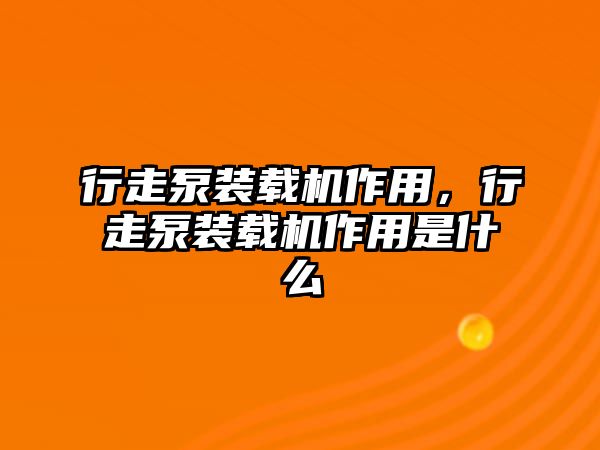 行走泵装载机作用，行走泵装载机作用是什么